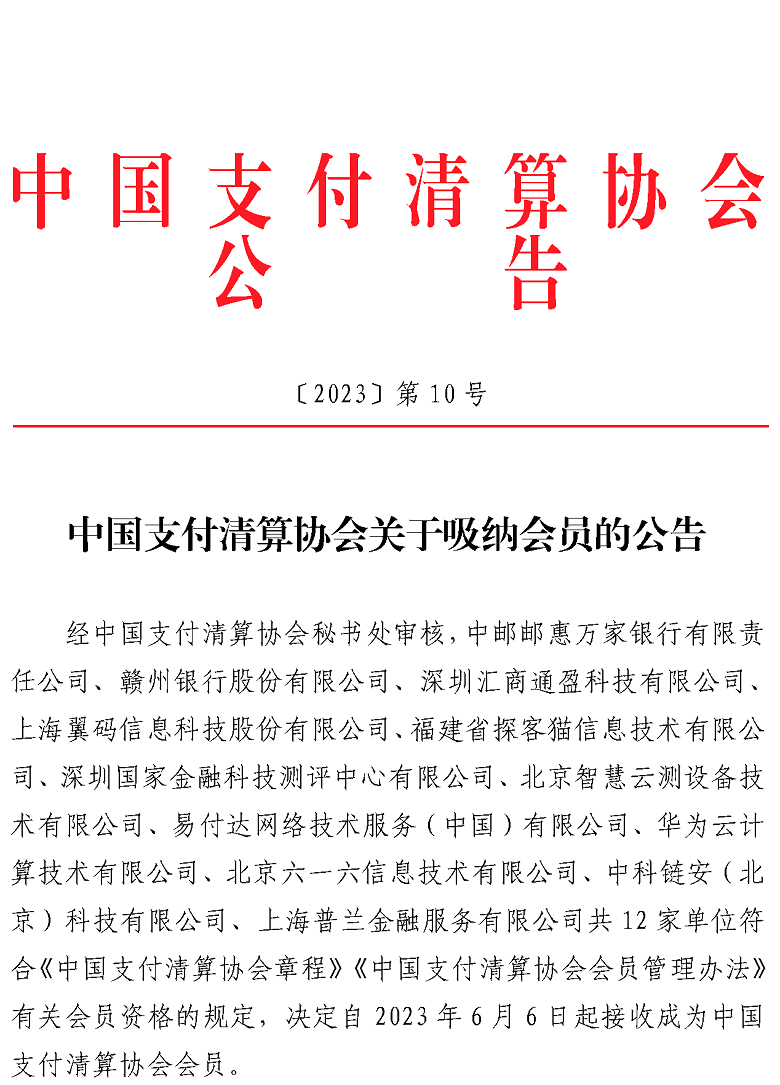 中国支付清算协会
公告

〔2023〕第 10 号

中国支付清算协会关于吸纳会员的公告

经中国支付清算协会秘书处审核，中邮邮惠万家银行有限责任公司、赣州银行股份有限公司、深圳汇商通盈科技有限公司、上海翼码信息科技股份有限公司、福建省探客猫信息技术有限公司、深圳国家金融科技测评中心有限公司、北京智慧云测设备技术有限公司、易付达网络技术服务（中国）有限公司、华为云计算技术有限公司、北京六一六信息技术有限公司、中科链安（北京）科技有限公司、上海普兰金融服务有限公司共 12 家单位符合《中国支付清算协会章程》《中国支付清算协会会员管理办法》有关会员资格的规定，决定自 2023 年 6 月 6 日起接收成为中国支付清算协会会员。